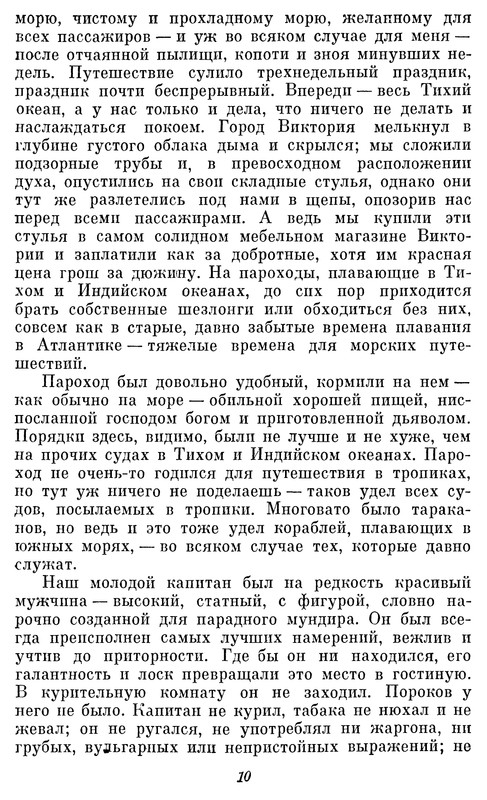 морю, чистому и прохладному морю, желанному для всех пассажиров — и уж во всяком случае для меня — после отчаянной пылищи, копоти и зноя минувших недель. Путешествие сулило трехнедельный праздник, праздник почти беспрерывный. Впереди — весь Тихий океан, а у нас только и дела, что ничего не делать и наслаждаться покоем. Город Виктория мелькнул в глубине густого облака дыма и скрылся; мы сложили подзорные трубы и, в превосходном расположении духа, опустились на свои складные стулья, однако они тут же разлетелись под нами в щепы, опозорив нас перед всеми пассажирами. А ведь мы купили эти стулья в самом солидном мебельном магазине Виктории и заплатили как за добротные, хотя им красная цена грош за дюжину. На пароходы, плавающие в Тихом и Индийском океанах, до сих пор приходится брать собственные шезлонги или обходиться без них, совсем как в старые, давно забытые времена плавания в Атлантике — тяжелые времена для морских путешествий.

Пароход был довольно удобный, кормили на нем — как обычно на море — обильной хорошей пищей, ниспосланной господом богом и приготовленной дьяволом. Порядки здесь, видимо, были не лучше и не хуже, чем на прочих судах в Тихом и Индийском океанах. Пароход не очень-то годился для путешествия в тропиках, но тут уж ничего не поделаешь — таков удел всех судов, посылаемых в тропики. Многовато было тараканов, но ведь и это тоже удел кораблей, плавающих в южных морях, — во всяком случае тех, которые давно служат.

Наш молодой капитан был на редкость красивый мужчина — высокий, статный, с фигурой, словно нарочно созданной для парадного мундира. Он был всегда преисполнен самых лучших намерений, вежлив и учтив до приторности. Где бы он ни находился, его галантность и лоск превращали это место в гостиную. В курительную комнату он не заходил. Пороков у него не было. Капитан не курил, табака не нюхал и не жевал; он не ругался, не употреблял ни жаргона, ни грубых, вульгарных или непристойных выражений; не

10